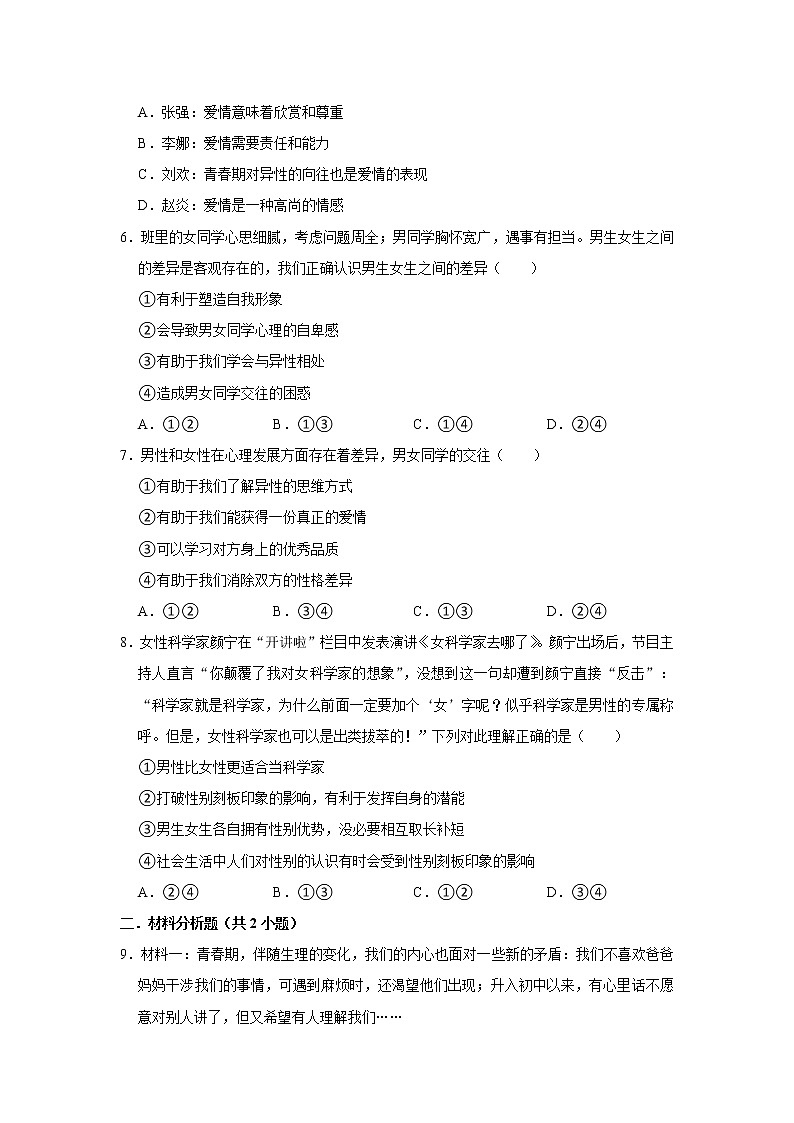 A．张强：爱情意味着欣赏和尊重

B．李娜：爱情需要责任和能力

C．刘欢：青春期对异性的向往也是爱情的表现

D．赵炎：爱情是一种高尚的情感

6．班里的女同学心思细腻，考虑问题周全；男同学胸怀宽广，遇事有担当。男生女生之间的差异是客观存在的，我们正确认识男生女生之间的差异（　　）

①有利于塑造自我形象

②会导致男女同学心理的自卑感

③有助于我们学会与异性相处

④造成男女同学交往的困惑

A．①②　　B．①③　　C．①④　　D．②④

7．男性和女性在心理发展方面存在着差异，男女同学的交往（　　）

①有助于我们了解异性的思维方式

②有助于我们能获得一份真正的爱情

③可以学习对方身上的优秀品质

④有助于我们消除双方的性格差异

A．①②　　B．③④　　C．①③　　D．②④

8．女性科学家颜宁在“开讲啦”栏目中发表演讲《女科学家去哪了》。颜宁出场后，节目主持人直言“你颠覆了我对女科学家的想象”，没想到这一句却遭到颜宁直接“反击”：“科学家就是科学家，为什么前面一定要加个‘女’字呢？似乎科学家是男性的专属称呼。但是，女性科学家也可以是出类拔萃的！”下列对此理解正确的是（　　）

①男性比女性更适合当科学家

②打破性别刻板印象的影响，有利于发挥自身的潜能

③男生女生各自拥有性别优势，没必要相互取长补短

④社会生活中人们对性别的认识有时会受到性别刻板印象的影响

A．②④　　B．①③　　C．①②　　D．③④

二．材料分析题（共2小题）

9．材料一：青春期，伴随生理的变化，我们的内心也面对一些新的矛盾：我们不喜欢爸爸妈妈干涉我们的事情，可遇到麻烦时，还渴望他们出现；升入初中以来，有心里话不愿意对别人讲了，但又希望有人理解我们……